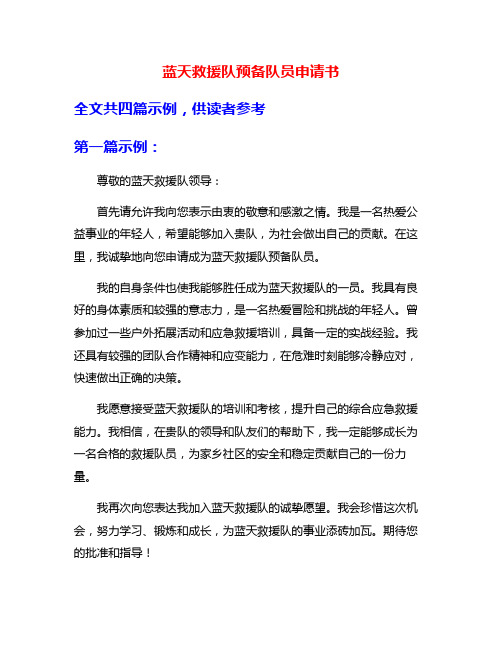 蓝天救援队预备队员申请书

全文共四篇示例，供读者参考

第一篇示例：

尊敬的蓝天救援队领导：

首先请允许我向您表示由衷的敬意和感激之情。我是一名热爱公益事业的年轻人，希望能够加入贵队，为社会做出自己的贡献。在这里，我诚挚地向您申请成为蓝天救援队预备队员。

我的自身条件也使我能够胜任成为蓝天救援队的一员。我具有良好的身体素质和较强的意志力，是一名热爱冒险和挑战的年轻人。曾参加过一些户外拓展活动和应急救援培训，具备一定的实战经验。我还具有较强的团队合作精神和应变能力，在危难时刻能够冷静应对，快速做出正确的决策。

我愿意接受蓝天救援队的培训和考核，提升自己的综合应急救援能力。我相信，在贵队的领导和队友们的帮助下，我一定能够成长为一名合格的救援队员，为家乡社区的安全和稳定贡献自己的一份力量。

我再次向您表达我加入蓝天救援队的诚挚愿望。我会珍惜这次机会，努力学习、锻炼和成长，为蓝天救援队的事业添砖加瓦。期待您的批准和指导！